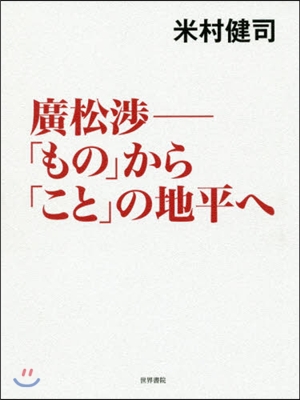 米村健司

廣松渉――
「もの」から
「こと」の地平へ

世界書院